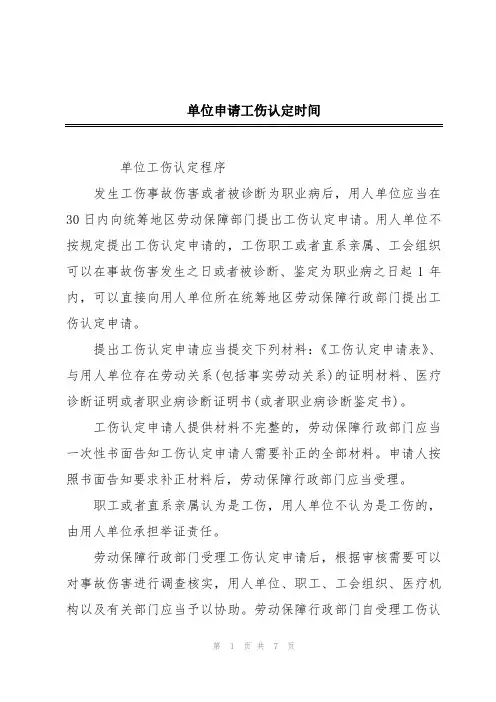 单位申请工伤认定时间

单位工伤认定程序

发生工伤事故伤害或者被诊断为职业病后，用人单位应当在30日内向统筹地区劳动保障部门提出工伤认定申请。用人单位不按规定提出工伤认定申请的，工伤职工或者直系亲属、工会组织可以在事故伤害发生之日或者被诊断、鉴定为职业病之日起1年内，可以直接向用人单位所在统筹地区劳动保障行政部门提出工伤认定申请。

提出工伤认定申请应当提交下列材料：《工伤认定申请表》、与用人单位存在劳动关系(包括事实劳动关系)的证明材料、医疗诊断证明或者职业病诊断证明书(或者职业病诊断鉴定书)。

工伤认定申请人提供材料不完整的，劳动保障行政部门应当一次性书面告知工伤认定申请人需要补正的全部材料。申请人按照书面告知要求补正材料后，劳动保障行政部门应当受理。

职工或者直系亲属认为是工伤，用人单位不认为是工伤的，由用人单位承担举证责任。

劳动保障行政部门受理工伤认定申请后，根据审核需要可以对事故伤害进行调查核实，用人单位、职工、工会组织、医疗机构以及有关部门应当予以协助。劳动保障行政部门自受理工伤认

第 1 页 共 7 页